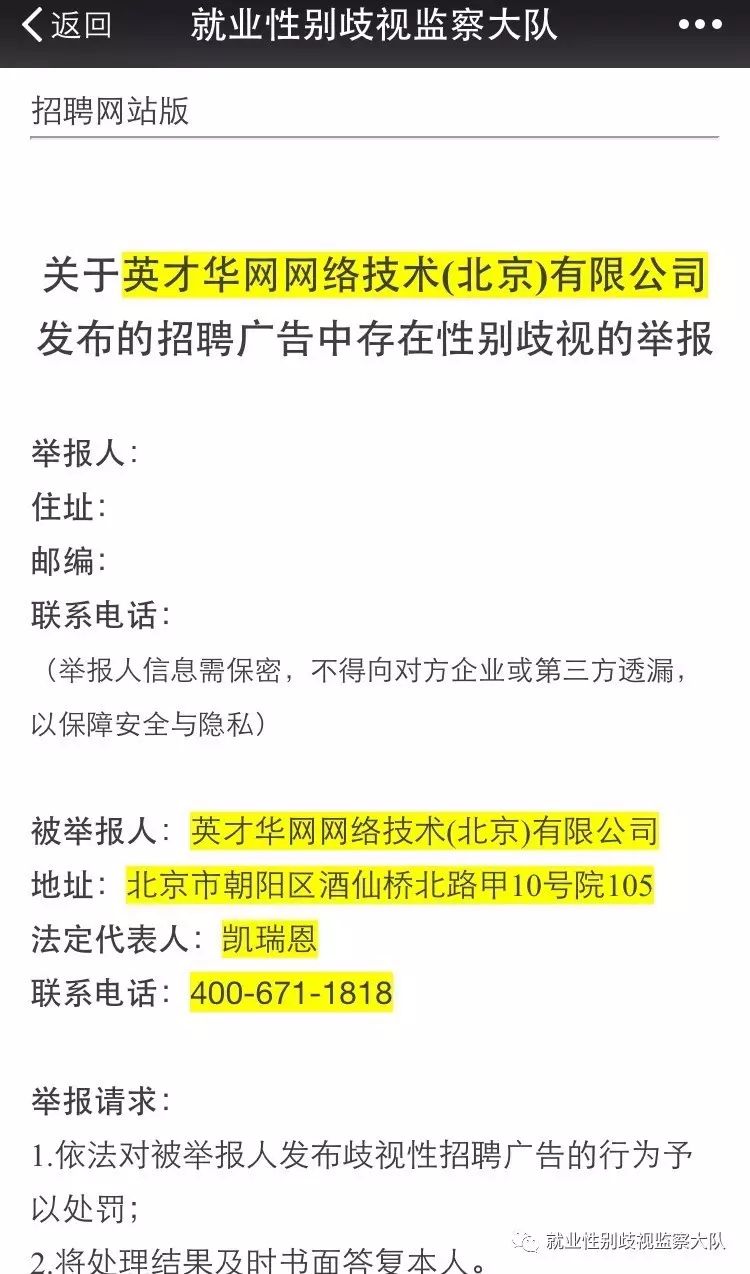 返回 就业性别歧视监察大队 •••

招聘网站版

关于英才华网网络技术(北京)有限公司发布的招聘广告中存在性别歧视的举报

举报人:
住址:
邮编:
联系电话:
（举报人信息需保密，不得向对方企业或第三方透漏，以保障安全与隐私）

被举报人：英才华网网络技术(北京)有限公司
地址：北京市朝阳区酒仙桥北路甲10号院105
法定代表人：凯瑞恩
联系电话：400-671-1818

举报请求:
1.依法对被举报人发布歧视性招聘广告的行为予以处罚;
2.将处理结果及时书面答复本人。

就业性别歧视监察大队